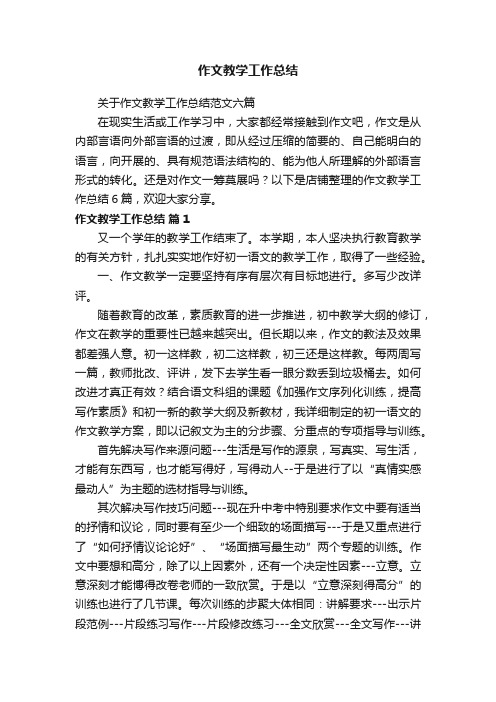 作文教学工作总结

关于作文教学工作总结范文六篇

在现实生活或工作学习中，大家都经常接触到作文吧，作文是从内部言语向外部言语的过渡，即从经过压缩的简要的、自己能明白的语言，向开展的、具有规范语法结构的、能为他人所理解的外部语言形式的转化。还是对作文一筹莫展吗？以下是店铺整理的作文教学工作总结6篇，欢迎大家分享。

作文教学工作总结 篇1

又一个学年的教学工作结束了。本学期，本人坚决执行教育教学的有关方针，扎扎实实地作好初一语文的教学工作，取得了一些经验。

一、作文教学一定要坚持有序有层次有目标地进行。多写少改详评。

随着教育的改革，素质教育的进一步推进，初中教学大纲的修订，作文在教学的重要性已越来越突出。但长期以来，作文的教法及效果都差强人意。初一这样教，初二这样教，初三还是这样教。每两周写一篇，教师批改、评讲，发下去学生看一眼分数丢到垃圾桶去。如何改进才真正有效？结合语文科组的课题《加强作文序列化训练，提高写作素质》和初一新的教学大纲及新教材，我详细制定的初一语文的作文教学方案，即以记叙文为主的分步骤、分重点的专项指导与训练。

首先解决写作来源问题---生活是写作的源泉，写真实、写生活，才能有东西写，也才能写得好，写得动人--于是进行了以“真情实感最动人”为主题的选材指导与训练。

其次解决写作技巧问题---现在升中考中特别要求作文中要有适当的抒情和议论，同时要有至少一个细致的场面描写---于是又重点进行了“如何抒情议论论好”、“场面描写最生动”两个专题的训练。作文中要想和高分，除了以上因素外，还有一个决定性因素---立意。立意深刻才能博得改卷老师的一致欣赏。于是以“立意深刻得高分”的训练也进行了几节课。每次训练的步聚大体相同：讲解要求---出示片段范例---片段练习写作---片段修改练习---全文欣赏---全文写作---讲